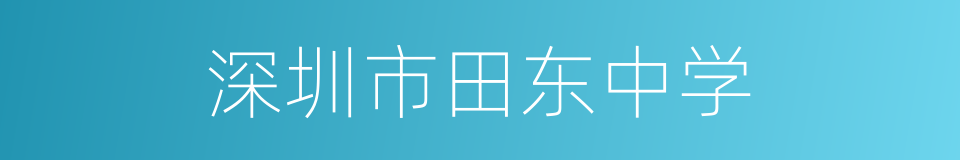 深圳市田东中学